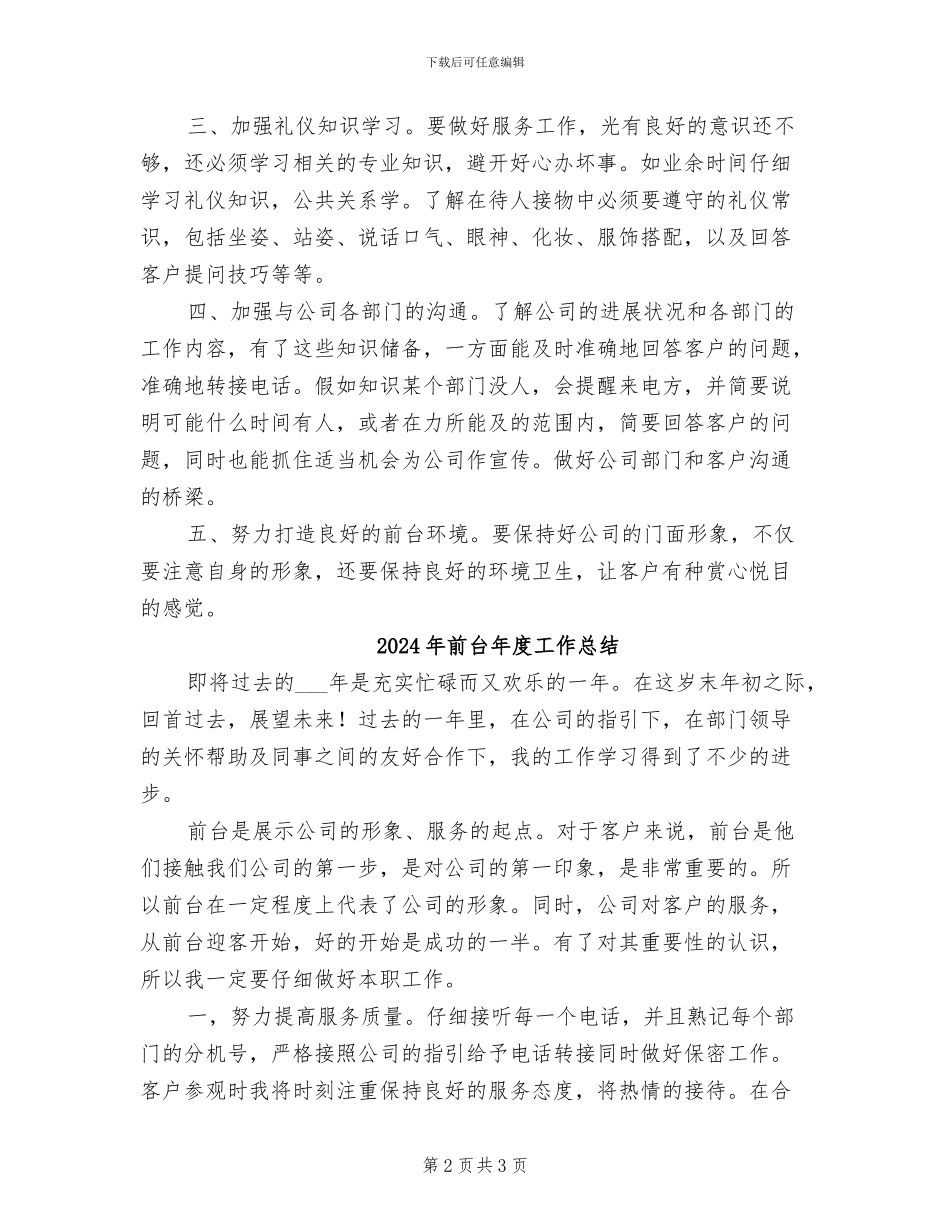 下载后可任意编辑

三、加强礼仪知识学习。要做好服务工作，光有良好的意识还不够，还必须学习相关的专业知识，避开好心办坏事。如业余时间仔细学习礼仪知识，公共关系学。了解在待人接物中必须要遵守的礼仪常识，包括坐姿、站姿、说话口气、眼神、化妆、服饰搭配，以及回答客户提问技巧等等。

四、加强与公司各部门的沟通。了解公司的进展状况和各部门的工作内容，有了这些知识储备，一方面能及时准确地回答客户的问题，准确地转接电话。假如知识某个部门没人，会提醒来电方，并简要说明可能什么时间有人，或者在力所能及的范围内，简要回答客户的问题，同时也能抓住适当机会为公司作宣传。做好公司部门和客户沟通的桥梁。

五、努力打造良好的前台环境。要保持好公司的门面形象，不仅要注意自身的形象，还要保持良好的环境卫生，让客户有种赏心悦目的感觉。

2024年前台年度工作总结

即将过去的___年是充实忙碌而又欢乐的一年。在这岁末年初之际，回首过去，展望未来！过去的一年里，在公司的指引下，在部门领导的关怀帮助及同事之间的友好合作下，我的工作学习得到了不少的进步。

前台是展示公司的形象、服务的起点。对于客户来说，前台是他们接触我们公司的第一步，是对公司的第一印象，是非常重要的。所以前台在一定程度上代表了公司的形象。同时，公司对客户的服务，从前台迎客开始，好的开始是成功的一半。有了对其重要性的认识，所以我一定要仔细做好本职工作。

一，努力提高服务质量。仔细接听每一个电话，并且熟记每个部门的分机号，严格接照公司的指引给予电话转接同时做好保密工作。客户参观时我将时刻注重保持良好的服务态度，将热情的接待。在合

第2页共3页